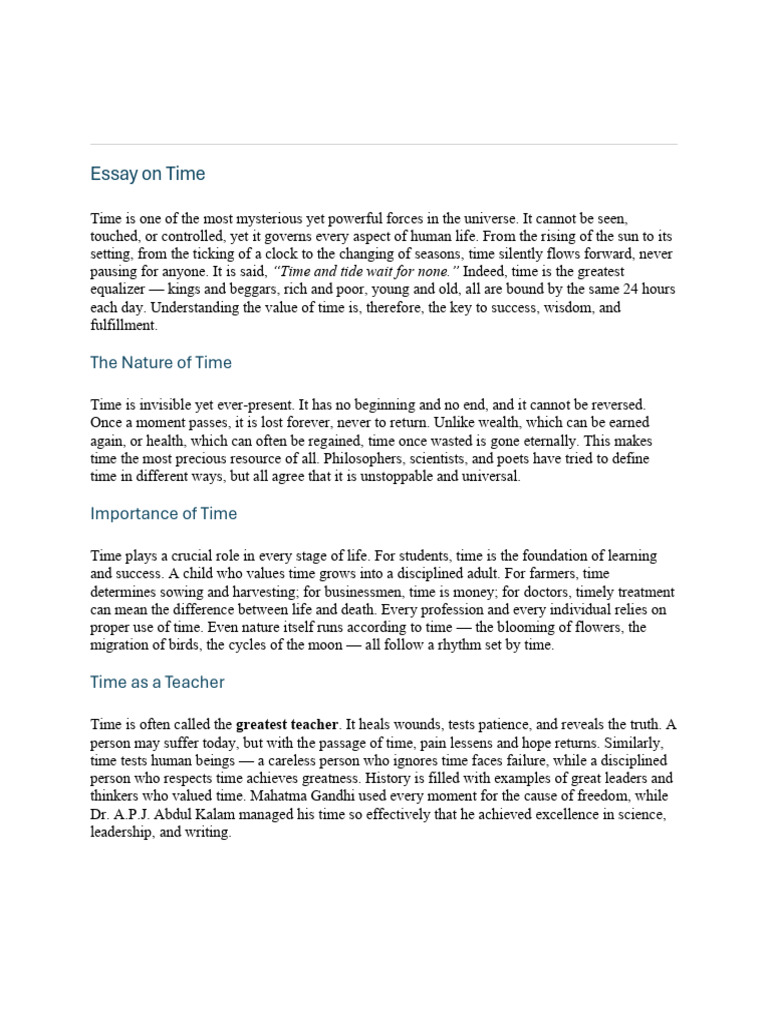 Essay on Time

Time is one of the most mysterious yet powerful forces in the universe. It cannot be seen, touched, or controlled, yet it governs every aspect of human life. From the rising of the sun to its setting, from the ticking of a clock to the changing of seasons, time silently flows forward, never pausing for anyone. It is said, "Time and tide wait for none." Indeed, time is the greatest equalizer — kings and beggars, rich and poor, young and old, all are bound by the same 24 hours each day. Understanding the value of time is, therefore, the key to success, wisdom, and fulfillment.

The Nature of Time

Time is invisible yet ever-present. It has no beginning and no end, and it cannot be reversed. Once a moment passes, it is lost forever, never to return. Unlike wealth, which can be earned again, or health, which can often be regained, time once wasted is gone eternally. This makes time the most precious resource of all. Philosophers, scientists, and poets have tried to define time in different ways, but all agree that it is unstoppable and universal.

Importance of Time

Time plays a crucial role in every stage of life. For students, time is the foundation of learning and success. A child who values time grows into a disciplined adult. For farmers, time determines sowing and harvesting; for businessmen, time is money; for doctors, timely treatment can mean the difference between life and death. Every profession and every individual relies on proper use of time. Even nature itself runs according to time — the blooming of flowers, the migration of birds, the cycles of the moon — all follow a rhythm set by time.

Time as a Teacher

Time is often called the greatest teacher. It heals wounds, tests patience, and reveals the truth. A person may suffer today, but with the passage of time, pain lessens and hope returns. Similarly, time tests human beings — a careless person who ignores time faces failure, while a disciplined person who respects time achieves greatness. History is filled with examples of great leaders and thinkers who valued time. Mahatma Gandhi used every moment for the cause of freedom, while Dr. A.P.J. Abdul Kalam managed his time so effectively that he achieved excellence in science, leadership, and writing.